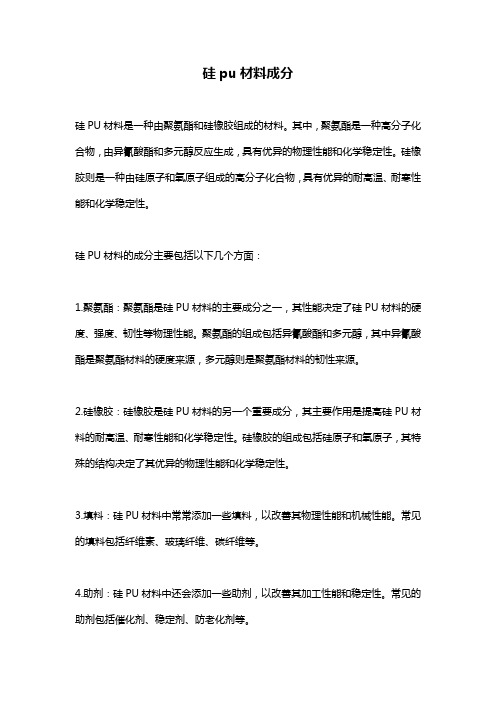 硅 pu 材料成分

硅 PU 材料是一种由聚氨酯和硅橡胶组成的材料。其中，聚氨酯是一种高分子化合物，由异氰酸酯和多元醇反应生成，具有优异的物理性能和化学稳定性。硅橡胶则是一种由硅原子和氧原子组成的高分子化合物，具有优异的耐高温、耐寒性能和化学稳定性。

硅 PU 材料的成分主要包括以下几个方面：

1.聚氨酯：聚氨酯是硅 PU 材料的主要成分之一，其性能决定了硅 PU 材料的硬度、强度、韧性等物理性能。聚氨酯的组成包括异氰酸酯和多元醇，其中异氰酸酯是聚氨酯材料的硬度来源，多元醇则是聚氨酯材料的韧性来源。

2.硅橡胶：硅橡胶是硅 PU 材料的另一个重要成分，其主要作用是提高硅 PU 材料的耐高温、耐寒性能和化学稳定性。硅橡胶的组成包括硅原子和氧原子，其特殊的结构决定了其优异的物理性能和化学稳定性。

3.填料：硅 PU 材料中常常添加一些填料，以改善其物理性能和机械性能。常见的填料包括纤维素、玻璃纤维、碳纤维等。

4.助剂：硅 PU 材料中还会添加一些助剂，以改善其加工性能和稳定性。常见的助剂包括催化剂、稳定剂、防老化剂等。